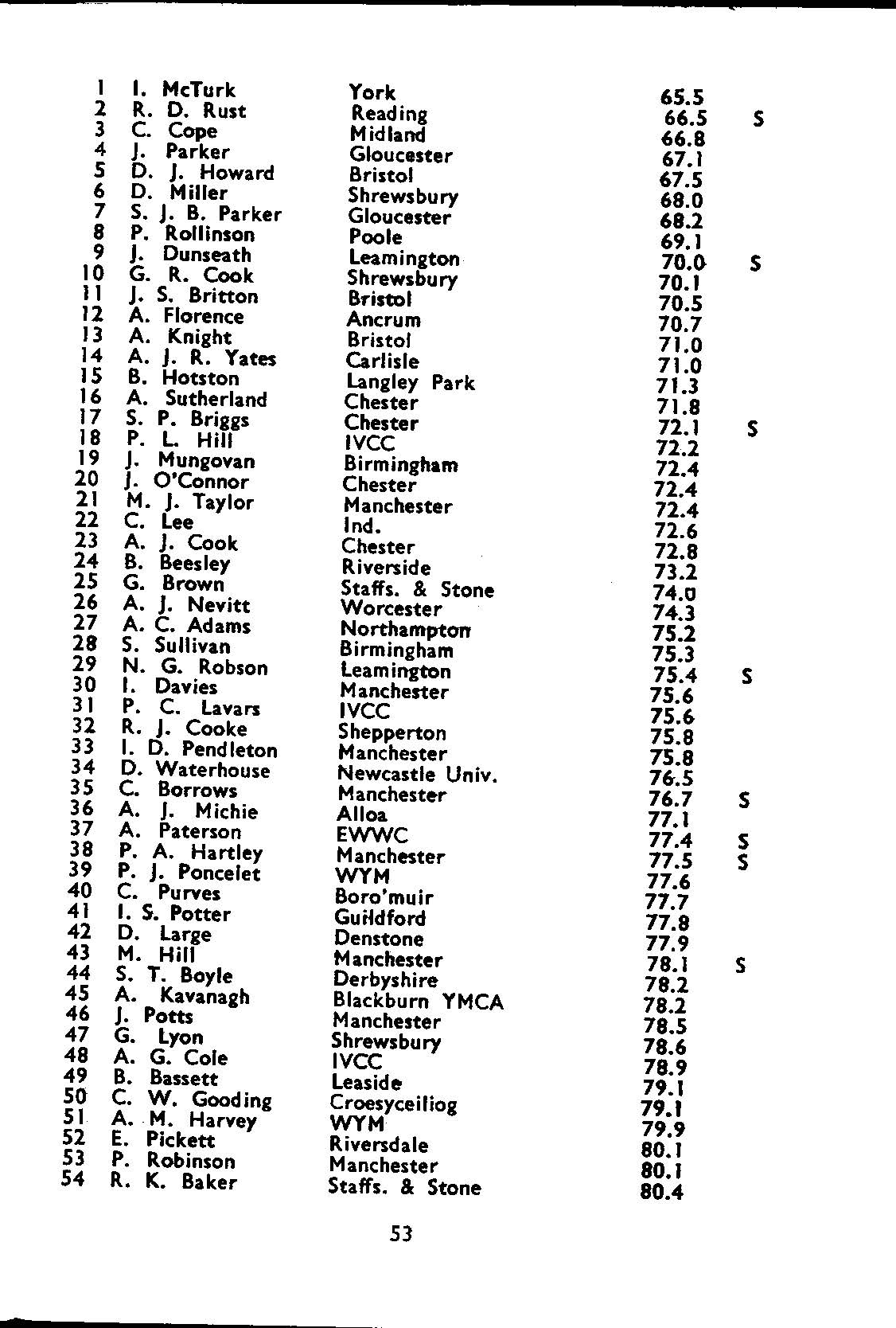 | | | | | |
|---|---|---|---|---|
| 1 | I. McTurk | York | 65.5 | |
| 2 | R. D. Rust | Reading | 66.5 | S |
| 3 | C. Cope | Midland | 66.8 | |
| 4 | J. Parker | Gloucester | 67.1 | |
| 5 | D. J. Howard | Bristol | 67.5 | |
| 6 | D. Miller | Shrewsbury | 68.0 | |
| 7 | S. J. B. Parker | Gloucester | 68.2 | |
| 8 | P. Rollinson | Poole | 69.1 | |
| 9 | J. Dunseath | Leamington | 70.0 | S |
| 10 | G. R. Cook | Shrewsbury | 70.1 | |
| 11 | J. S. Britton | Bristol | 70.5 | |
| 12 | A. Florence | Ancrum | 70.7 | |
| 13 | A. Knight | Bristol | 71.0 | |
| 14 | A. J. R. Yates | Carlisle | 71.0 | |
| 15 | B. Hotston | Langley Park | 71.3 | |
| 16 | A. Sutherland | Chester | 71.8 | |
| 17 | S. P. Briggs | Chester | 72.1 | S |
| 18 | P. L. Hill | IVCC | 72.2 | |
| 19 | J. Mungovan | Birmingham | 72.4 | |
| 20 | J. O'Connor | Chester | 72.4 | |
| 21 | M. J. Taylor | Manchester | 72.4 | |
| 22 | C. Lee | Ind. | 72.6 | |
| 23 | A. J. Cook | Chester | 72.8 | |
| 24 | B. Beesley | Riverside | 73.2 | |
| 25 | G. Brown | Staffs. & Stone | 74.0 | |
| 26 | A. J. Nevitt | Worcester | 74.3 | |
| 27 | A. C. Adams | Northampton | 75.2 | |
| 28 | S. Sullivan | Birmingham | 75.3 | |
| 29 | N. G. Robson | Leamington | 75.4 | S |
| 30 | I. Davies | Manchester | 75.6 | |
| 31 | P. C. Lavars | IVCC | 75.6 | |
| 32 | R. J. Cooke | Shepperton | 75.8 | |
| 33 | I. D. Pendleton | Manchester | 75.8 | |
| 34 | D. Waterhouse | Newcastle Univ. | 76.5 | |
| 35 | C. Borrows | Manchester | 76.7 | S |
| 36 | A. J. Michie | Alloa | 77.1 | |
| 37 | A. Paterson | EWWC | 77.4 | S |
| 38 | P. A. Hartley | Manchester | 77.5 | S |
| 39 | P. J. Poncelet | WYM | 77.6 | |
| 40 | C. Purves | Boro'muir | 77.7 | |
| 41 | I. S. Potter | Guildford | 77.8 | |
| 42 | D. Large | Denstone | 77.9 | |
| 43 | M. Hill | Manchester | 78.1 | S |
| 44 | S. T. Boyle | Derbyshire | 78.2 | |
| 45 | A. Kavanagh | Blackburn YMCA | 78.2 | |
| 46 | J. Potts | Manchester | 78.5 | |
| 47 | G. Lyon | Shrewsbury | 78.6 | |
| 48 | A. G. Cole | IVCC | 78.9 | |
| 49 | B. Bassett | Leaside | 79.1 | |
| 50 | C. W. Gooding | Croesyceiliog | 79.1 | |
| 51 | A. M. Harvey | WYM | 79.9 | |
| 52 | E. Pickett | Riversdale | 80.1 | |
| 53 | P. Robinson | Manchester | 80.1 | |
| 54 | R. K. Baker | Staffs. & Stone | 80.4 | |

53